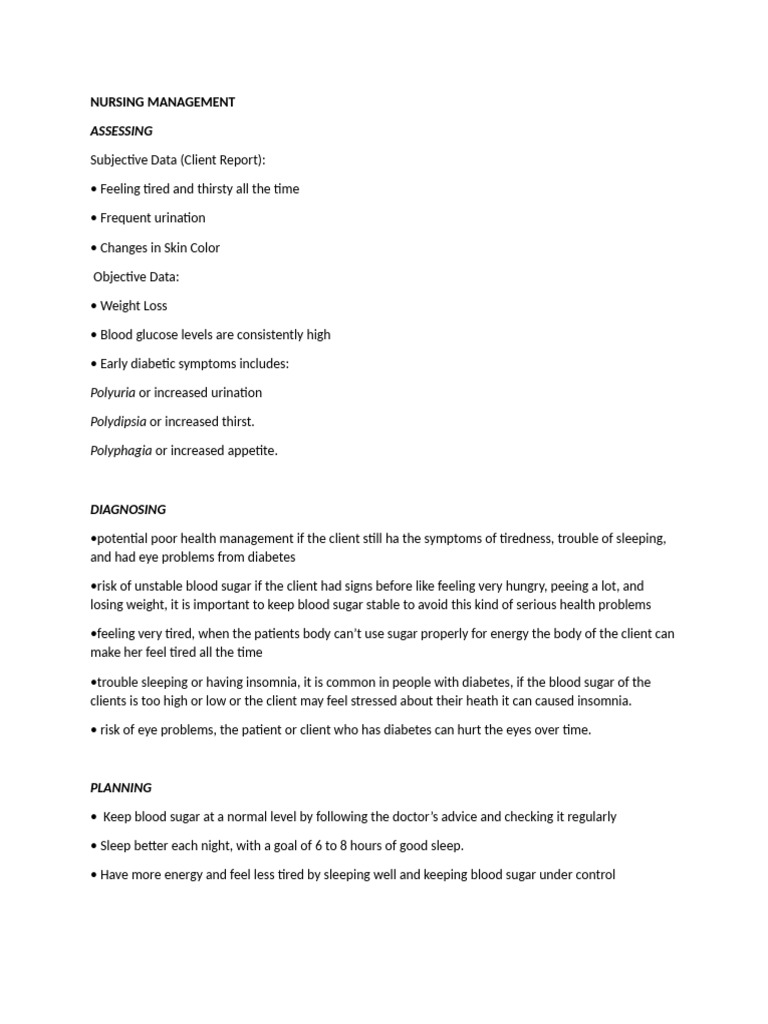 NURSING MANAGEMENT

ASSESSING

Subjective Data (Client Report):

• Feeling tired and thirsty all the time

• Frequent urination

• Changes in Skin Color

Objective Data:

• Weight Loss

• Blood glucose levels are consistently high

• Early diabetic symptoms includes:

Polyuria or increased urination

Polydipsia or increased thirst.

Polyphagia or increased appetite.

DIAGNOSING

•potential poor health management if the client still ha the symptoms of tiredness, trouble of sleeping, and had eye problems from diabetes

•risk of unstable blood sugar if the client had signs before like feeling very hungry, peeing a lot, and losing weight, it is important to keep blood sugar stable to avoid this kind of serious health problems

•feeling very tired, when the patients body can't use sugar properly for energy the body of the client can make her feel tired all the time

•trouble sleeping or having insomnia, it is common in people with diabetes, if the blood sugar of the clients is too high or low or the client may feel stressed about their heath it can caused insomnia.

• risk of eye problems, the patient or client who has diabetes can hurt the eyes over time.

PLANNING

• Keep blood sugar at a normal level by following the doctor's advice and checking it regularly

• Sleep better each night, with a goal of 6 to 8 hours of good sleep.

• Have more energy and feel less tired by sleeping well and keeping blood sugar under control